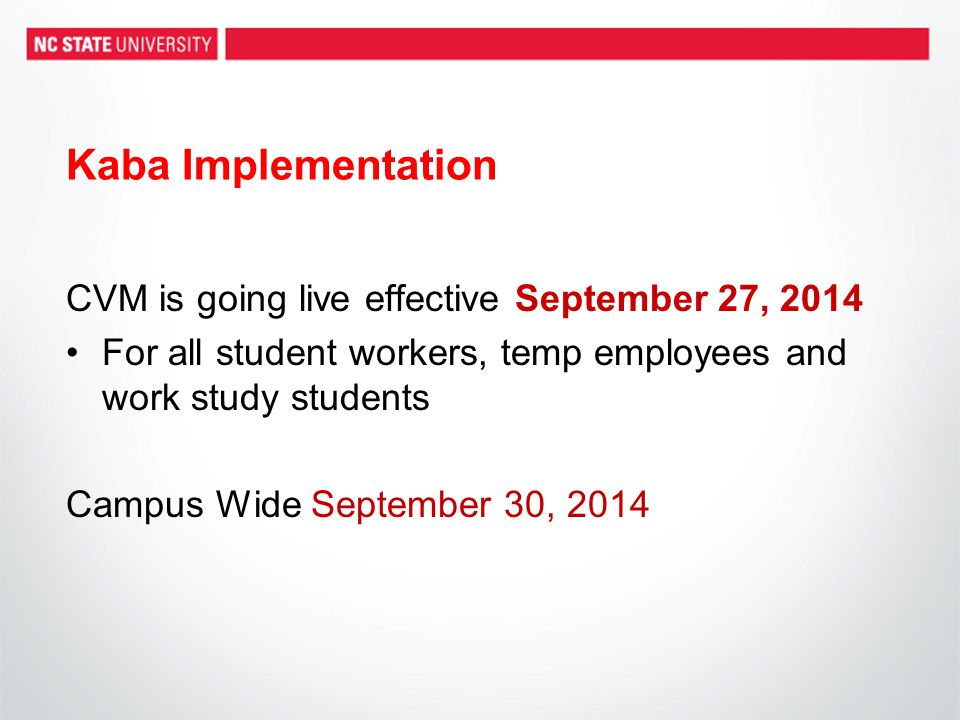 NC STATE UNIVERSITY

Kaba Implementation

CVM is going live effective September 27, 2014

• For all student workers, temp employees and work study students

Campus Wide September 30, 2014